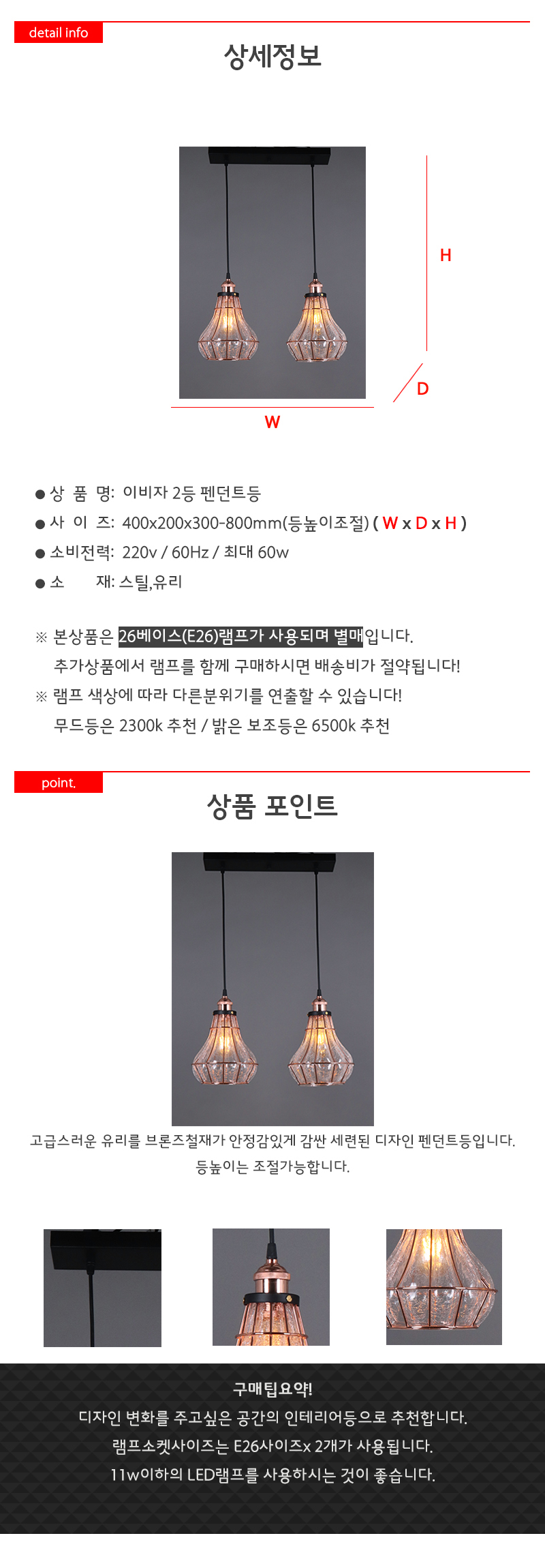 detail info

상세정보

H

D

W

● 상 품 명: 이비자 2등 펜던트등

● 사 이 즈: 400x200x300-800mm(등높이조절) ( W x D x H )

● 소비전력: 220v / 60Hz / 최대 60w

● 소 재: 스틸,유리

※ 본상품은 26베이스(E26)램프가 사용되며 별매입니다.
추가상품에서 램프를 함께 구매하시면 배송비가 절약됩니다!

※ 램프 색상에 따라 다른분위기를 연출할 수 있습니다!
무드등은 2300k 추천 / 밝은 보조등은 6500k 추천

point.

상품 포인트

고급스러운 유리를 브론즈철재가 안정감있게 감싼 세련된 디자인 펜던트등입니다.
등높이는 조절가능합니다.

구매팁요약!

디자인 변화를 주고싶은 공간의 인테리어등으로 추천합니다.

램프소켓사이즈는 E26사이즈x 2개가 사용됩니다.

11w이하의 LED램프를 사용하시는 것이 좋습니다.